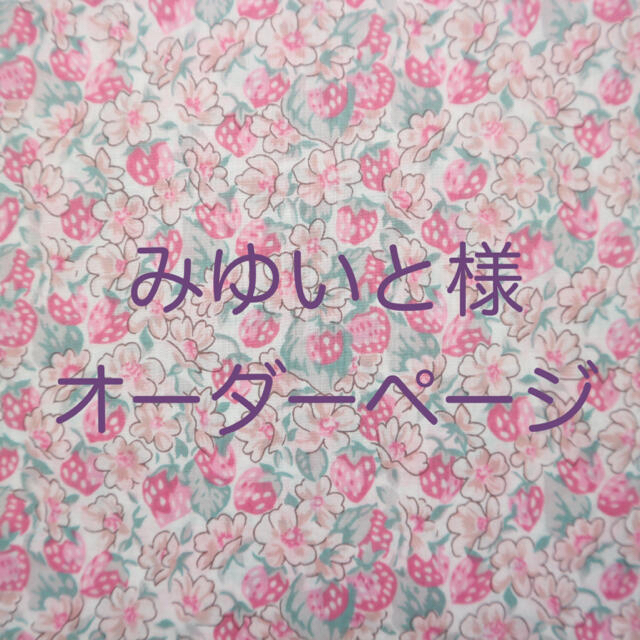 みゆいと様
オーダーページ